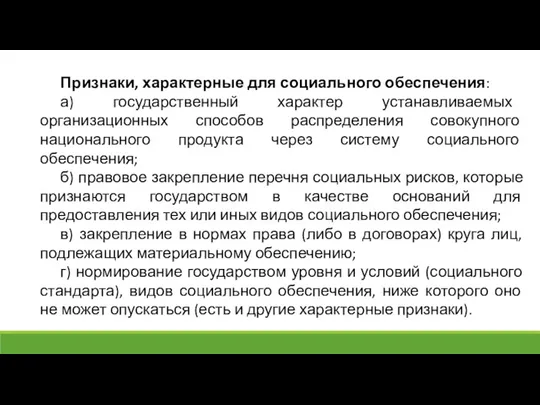 Признаки, характерные для социального обеспечения:

а) государственный характер устанавливаемых организационных способов распределения совокупного национального продукта через систему социального обеспечения;

б) правовое закрепление перечня социальных рисков, которые признаются государством в качестве оснований для предоставления тех или иных видов социального обеспечения;

в) закрепление в нормах права (либо в договорах) круга лиц, подлежащих материальному обеспечению;

г) нормирование государством уровня и условий (социального стандарта), видов социального обеспечения, ниже которого оно не может опускаться (есть и другие характерные признаки).